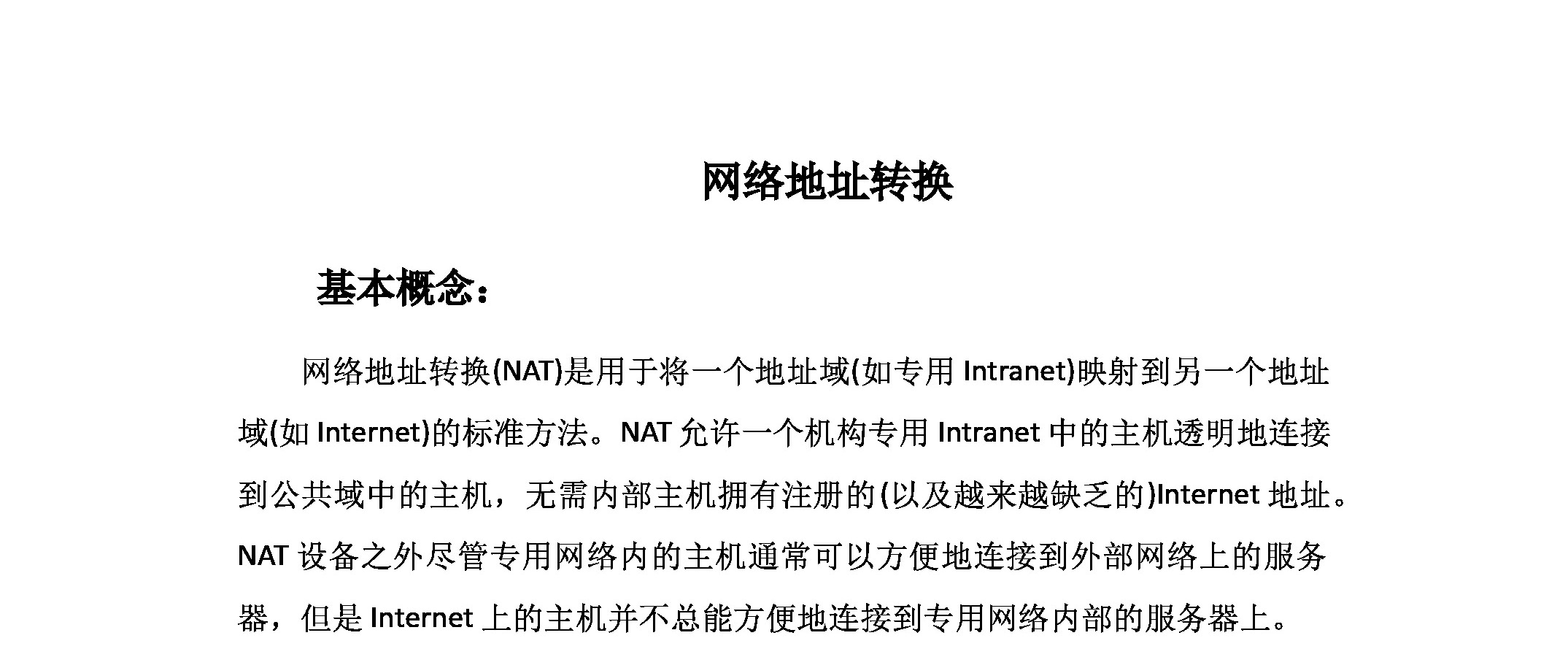 网络地址转换

基本概念：

网络地址转换(NAT)是用于将一个地址域(如专用 Intranet)映射到另一个地址域(如 Internet)的标准方法。NAT 允许一个机构专用 Intranet 中的主机透明地连接到公共域中的主机，无需内部主机拥有注册的(以及越来越缺乏的)Internet 地址。NAT 设备之外尽管专用网络内的主机通常可以方便地连接到外部网络上的服务器，但是 Internet 上的主机并不总能方便地连接到专用网络内部的服务器上。